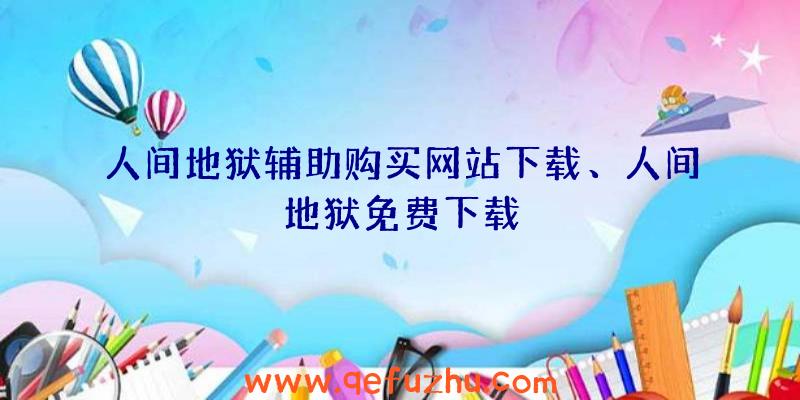 人间地狱辅助购买网站下载、人间地狱免费下载

www.qefuzhu.com